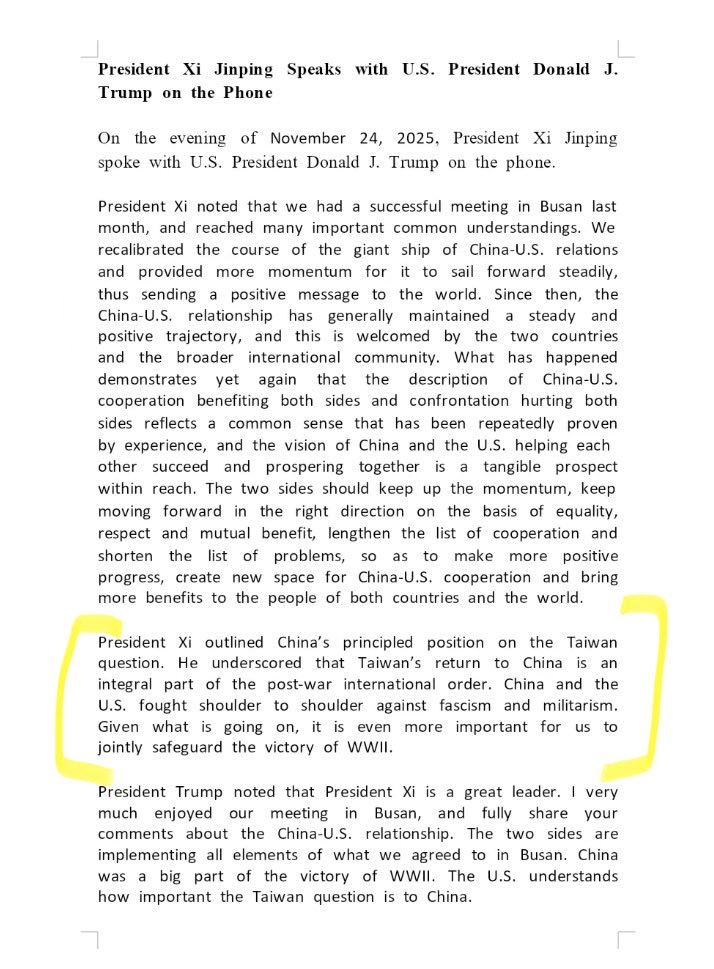 President Xi Jinping Speaks with U.S. President Donald J. Trump on the Phone

On the evening of November 24, 2025, President Xi Jinping spoke with U.S. President Donald J. Trump on the phone.

President Xi noted that we had a successful meeting in Busan last month, and reached many important common understandings. We recalibrated the course of the giant ship of China-U.S. relations and provided more momentum for it to sail forward steadily, thus sending a positive message to the world. Since then, the China-U.S. relationship has generally maintained a steady and positive trajectory, and this is welcomed by the two countries and the broader international community. What has happened demonstrates yet again that the description of China-U.S. cooperation benefiting both sides and confrontation hurting both sides reflects a common sense that has been repeatedly proven by experience, and the vision of China and the U.S. helping each other succeed and prospering together is a tangible prospect within reach. The two sides should keep up the momentum, keep moving forward in the right direction on the basis of equality, respect and mutual benefit, lengthen the list of cooperation and shorten the list of problems, so as to make more positive progress, create new space for China-U.S. cooperation and bring more benefits to the people of both countries and the world.

President Xi outlined China's principled position on the Taiwan question. He underscored that Taiwan's return to China is an integral part of the post-war international order. China and the U.S. fought shoulder to shoulder against fascism and militarism. Given what is going on, it is even more important for us to jointly safeguard the victory of WWII.

President Trump noted that President Xi is a great leader. I very much enjoyed our meeting in Busan, and fully share your comments about the China-U.S. relationship. The two sides are implementing all elements of what we agreed to in Busan. China was a big part of the victory of WWII. The U.S. understands how important the Taiwan question is to China.